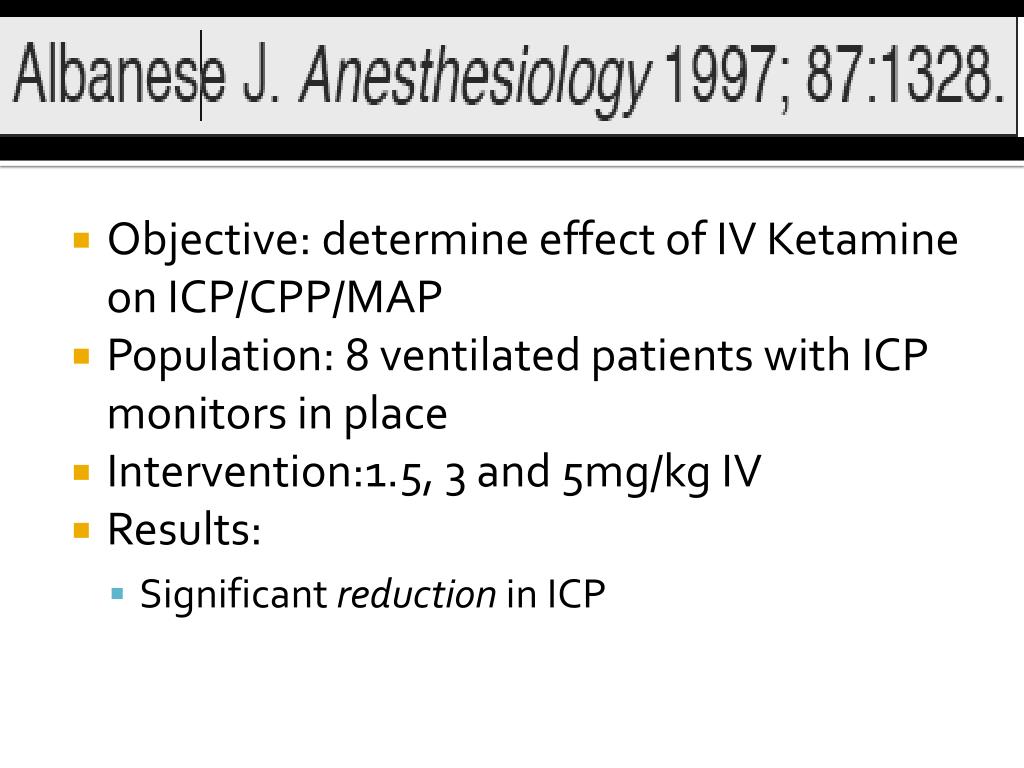 Albanese J. Anesthesiology 1997; 87:1328.

• Objective: determine effect of IV Ketamine on ICP/CPP/MAP
• Population: 8 ventilated patients with ICP monitors in place
• Intervention:1.5, 3 and 5mg/kg IV
• Results:
• Significant reduction in ICP